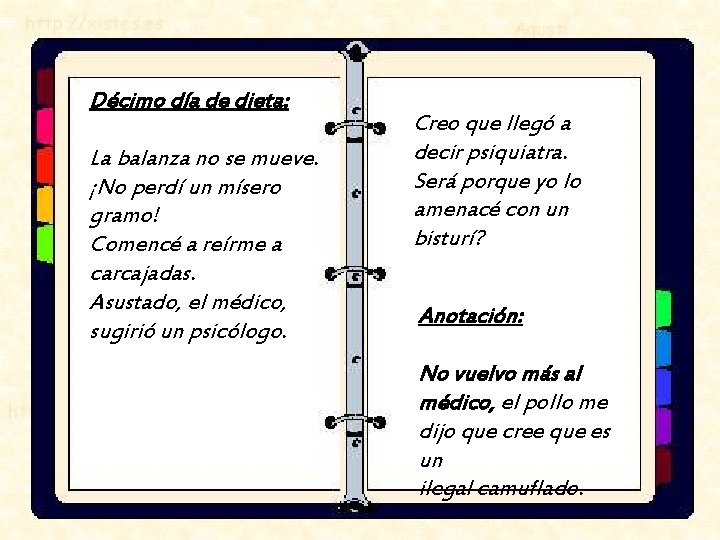 http://xistes.es

Agustí

Décimo día de dieta:

La balanza no se mueve. ¡No perdí un mísero gramo!
Comencé a reírme a carcajadas.
Asustado, el médico, sugirió un psicólogo.

Creo que llegó a decir psiquiatra.
Será porque yo lo amenacé con un bisturí?

Anotación:

No vuelvo más al médico, el pollo me dijo que cree que es un
ilegal camuflado.